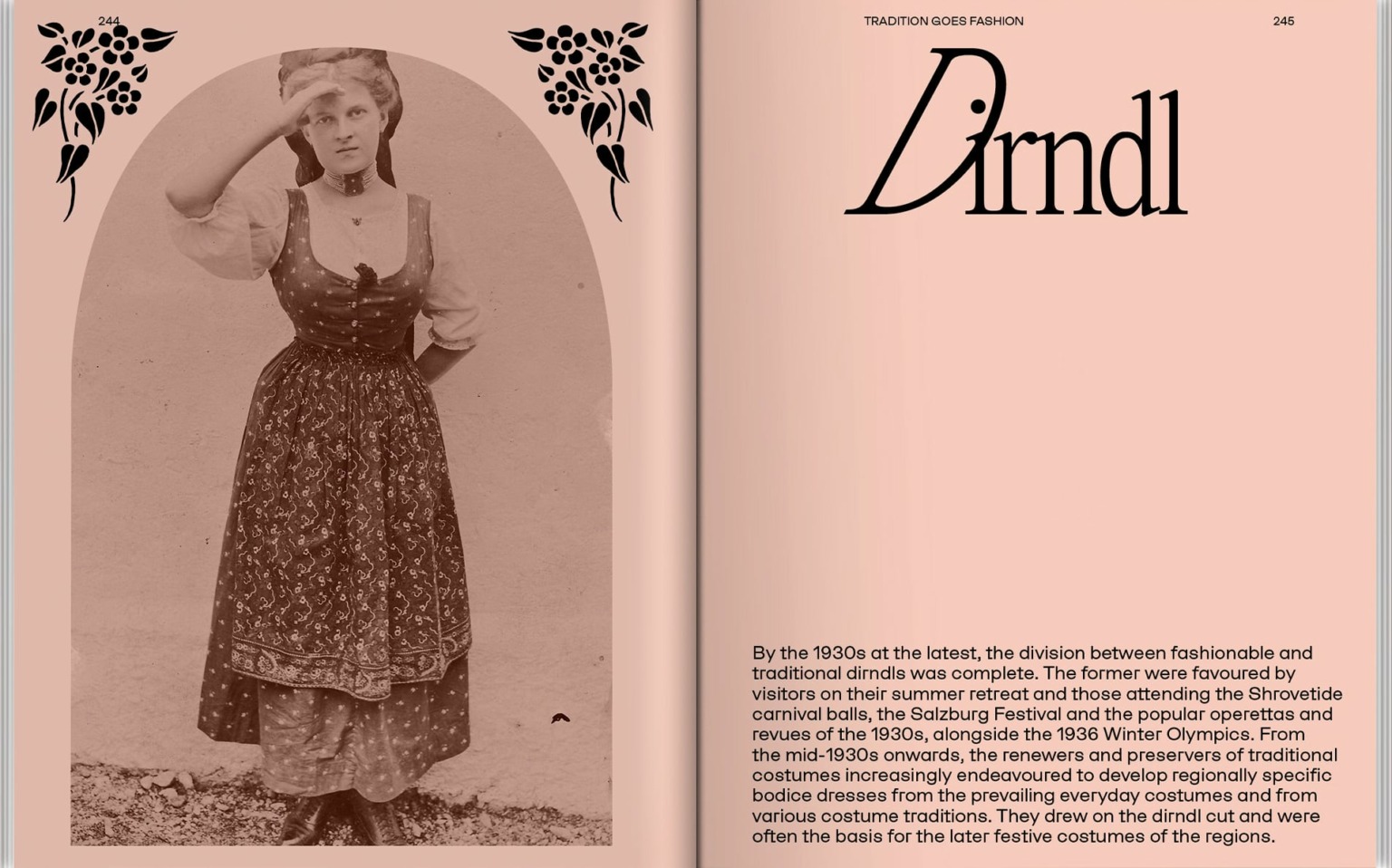 244

TRADITION GOES FASHION

245

Dirndl

By the 1930s at the latest, the division between fashionable and traditional dirndls was complete. The former were favoured by visitors on their summer retreat and those attending the Shrovetide carnival balls, the Salzburg Festival and the popular operettas and revues of the 1930s, alongside the 1936 Winter Olympics. From the mid-1930s onwards, the renewers and preservers of traditional costumes increasingly endeavoured to develop regionally specific bodice dresses from the prevailing everyday costumes and from various costume traditions. They drew on the dirndl cut and were often the basis for the later festive costumes of the regions.